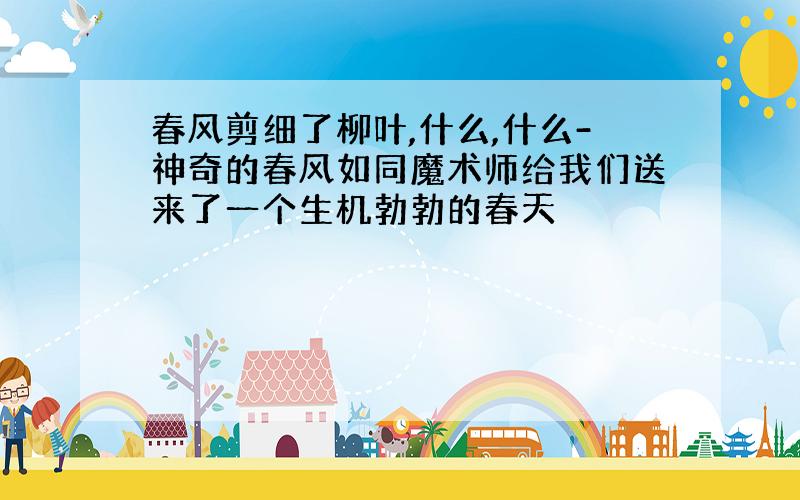 春风剪细了柳叶,什么,什么-神奇的春风如同魔术师给我们送来了一个生机勃勃的春天